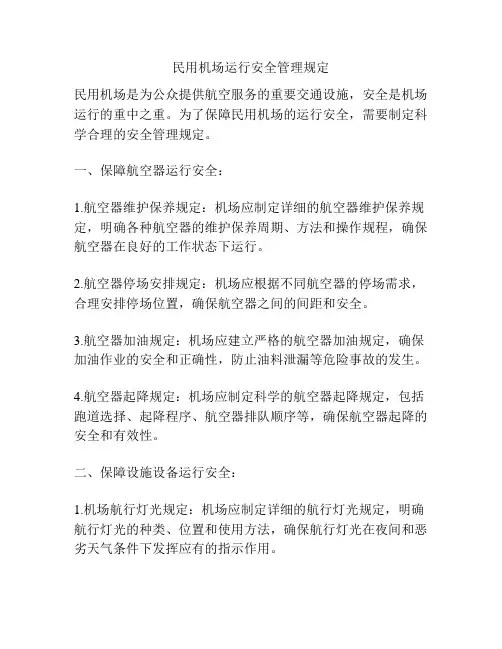 民用机场运行安全管理规定

民用机场是为公众提供航空服务的重要交通设施，安全是机场运行的重中之重。为了保障民用机场的运行安全，需要制定科学合理的安全管理规定。

一、保障航空器运行安全：

1.航空器维护保养规定：机场应制定详细的航空器维护保养规定，明确各种航空器的维护保养周期、方法和操作规程，确保航空器在良好的工作状态下运行。

2.航空器停场安排规定：机场应根据不同航空器的停场需求，合理安排停场位置，确保航空器之间的间距和安全。

3.航空器加油规定：机场应建立严格的航空器加油规定，确保加油作业的安全和正确性，防止油料泄漏等危险事故的发生。

4.航空器起降规定：机场应制定科学的航空器起降规定，包括跑道选择、起降程序、航空器排队顺序等，确保航空器起降的安全和有效性。

二、保障设施设备运行安全：

1.机场航行灯光规定：机场应制定详细的航行灯光规定，明确航行灯光的种类、位置和使用方法，确保航行灯光在夜间和恶劣天气条件下发挥应有的指示作用。